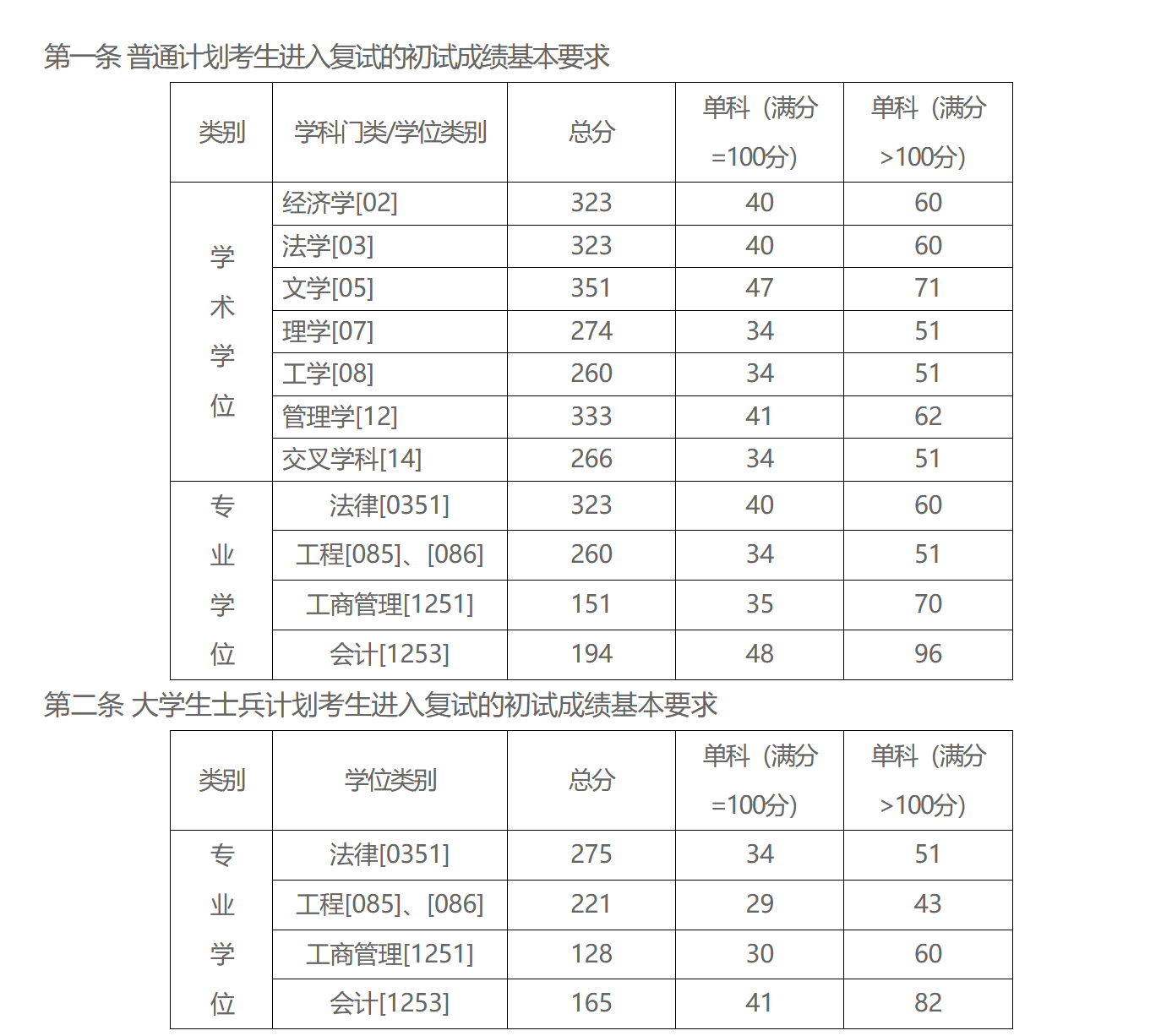 第一条 普通计划考生进入复试的初试成绩基本要求

| 类别 | 学科门类/学位类别 | 总分 | 单科（满分=100分） | 单科（满分>100分） |
|---|---|---|---|---|
| 学术学位 | 经济学[02] | 323 | 40 | 60 |
| | 法学[03] | 323 | 40 | 60 |
| | 文学[05] | 351 | 47 | 71 |
| | 理学[07] | 274 | 34 | 51 |
| | 工学[08] | 260 | 34 | 51 |
| | 管理学[12] | 333 | 41 | 62 |
| | 交叉学科[14] | 266 | 34 | 51 |
| 专业学位 | 法律[0351] | 323 | 40 | 60 |
| | 工程[085]、[086] | 260 | 34 | 51 |
| | 工商管理[1251] | 151 | 35 | 70 |
| | 会计[1253] | 194 | 48 | 96 |

第二条 大学生士兵计划考生进入复试的初试成绩基本要求

| 类别 | 学位类别 | 总分 | 单科（满分=100分） | 单科（满分>100分） |
|---|---|---|---|---|
| 专业学位 | 法律[0351] | 275 | 34 | 51 |
| | 工程[085]、[086] | 221 | 29 | 43 |
| | 工商管理[1251] | 128 | 30 | 60 |
| | 会计[1253] | 165 | 41 | 82 |